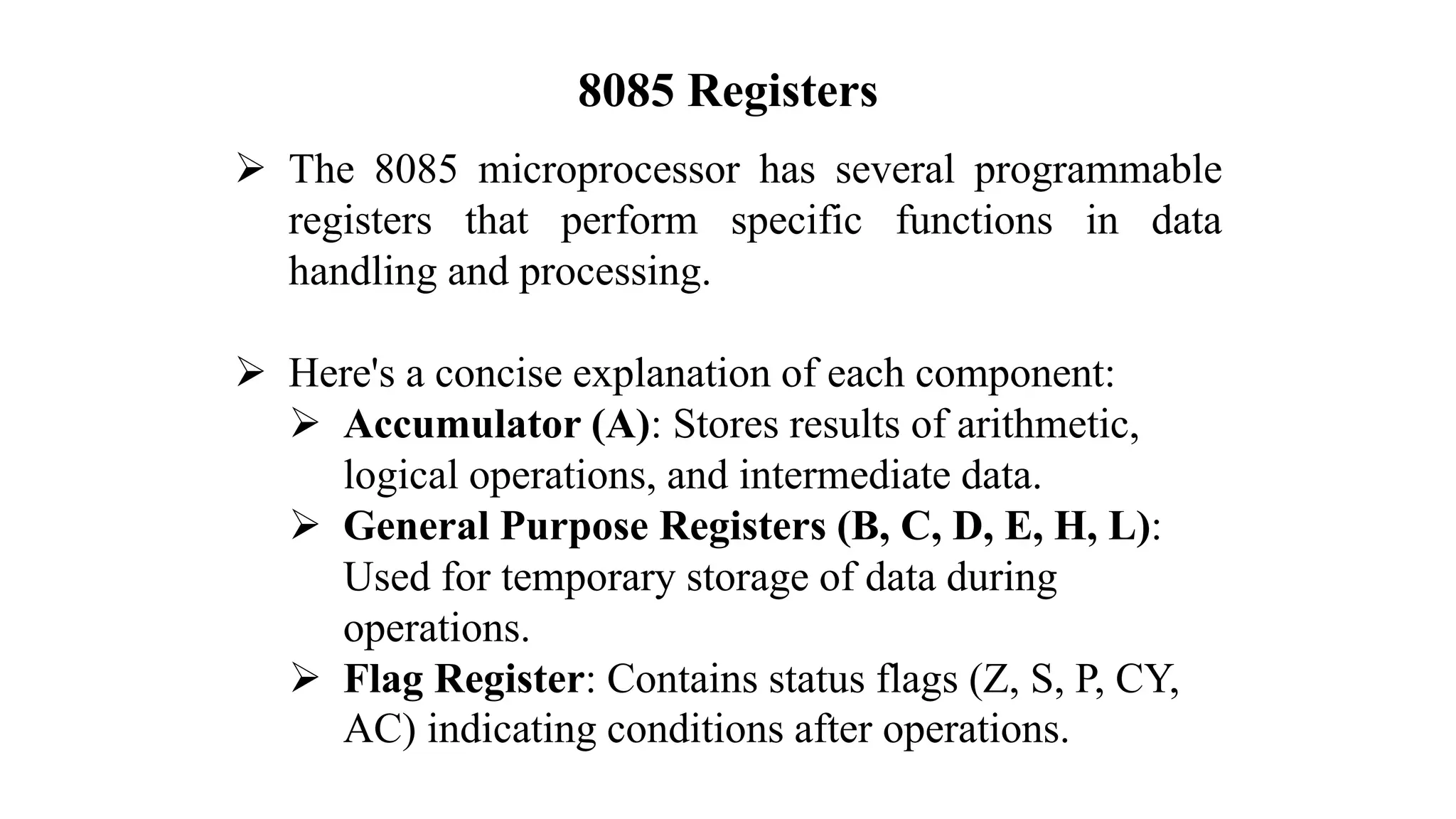 8085 Registers

➢ The 8085 microprocessor has several programmable registers that perform specific functions in data handling and processing.

➢ Here's a concise explanation of each component:
➢ Accumulator (A): Stores results of arithmetic, logical operations, and intermediate data.
➢ General Purpose Registers (B, C, D, E, H, L): Used for temporary storage of data during operations.
➢ Flag Register: Contains status flags (Z, S, P, CY, AC) indicating conditions after operations.